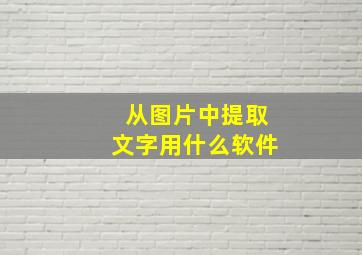 从图片中提取
文字用什么软件